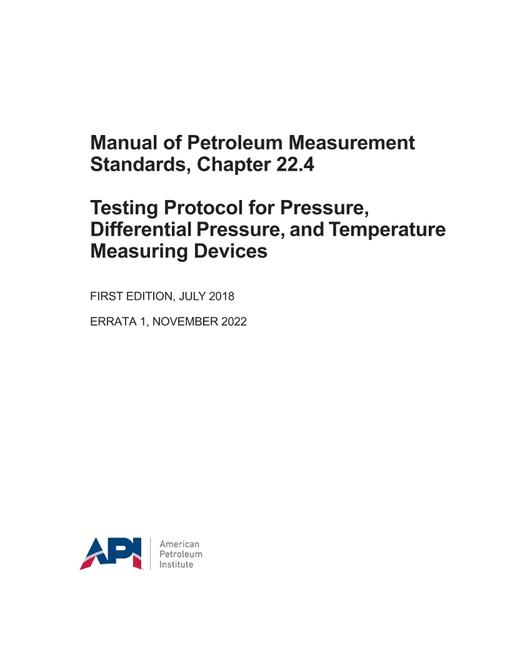 Manual of Petroleum Measurement Standards, Chapter 22.4

Testing Protocol for Pressure, Differential Pressure, and Temperature Measuring Devices

FIRST EDITION, JULY 2018

ERRATA 1, NOVEMBER 2022

API

American Petroleum Institute